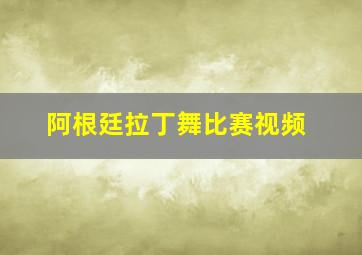 阿根廷拉丁舞比赛视频